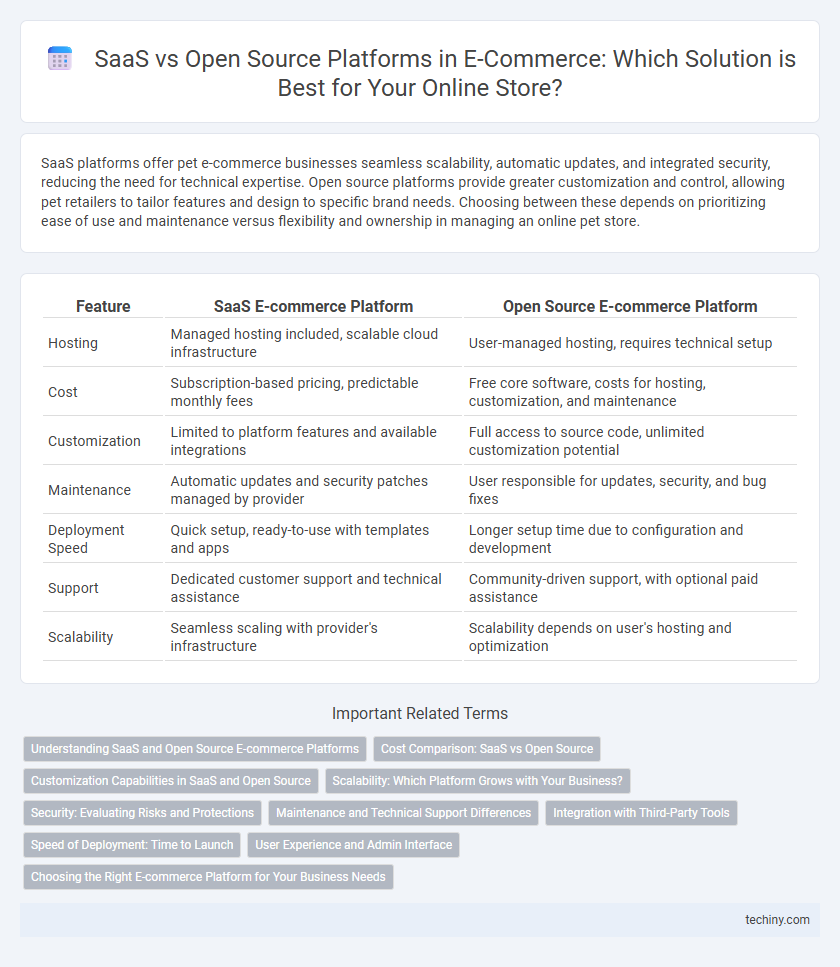 SaaS vs Open Source Platforms in E-Commerce: Which Solution is Best for Your Online Store?

SaaS platforms offer pet e-commerce businesses seamless scalability, automatic updates, and integrated security, reducing the need for technical expertise. Open source platforms provide greater customization and control, allowing pet retailers to tailor features and design to specific brand needs. Choosing between these depends on prioritizing ease of use and maintenance versus flexibility and ownership in managing an online pet store.

| Feature | SaaS E-commerce Platform | Open Source E-commerce Platform |
|---|---|---|
| Hosting | Managed hosting included, scalable cloud infrastructure | User-managed hosting, requires technical setup |
| Cost | Subscription-based pricing, predictable monthly fees | Free core software, costs for hosting, customization, and maintenance |
| Customization | Limited to platform features and available integrations | Full access to source code, unlimited customization potential |
| Maintenance | Automatic updates and security patches managed by provider | User responsible for updates, security, and bug fixes |
| Deployment Speed | Quick setup, ready-to-use with templates and apps | Longer setup time due to configuration and development |
| Support | Dedicated customer support and technical assistance | Community-driven support, with optional paid assistance |
| Scalability | Seamless scaling with provider's infrastructure | Scalability depends on user's hosting and optimization |

Important Related Terms

Understanding SaaS and Open Source E-commerce Platforms
Cost Comparison: SaaS vs Open Source
Customization Capabilities in SaaS and Open Source
Scalability: Which Platform Grows with Your Business?
Security: Evaluating Risks and Protections
Maintenance and Technical Support Differences
Integration with Third-Party Tools
Speed of Deployment: Time to Launch
User Experience and Admin Interface
Choosing the Right E-commerce Platform for Your Business Needs

techiny.com